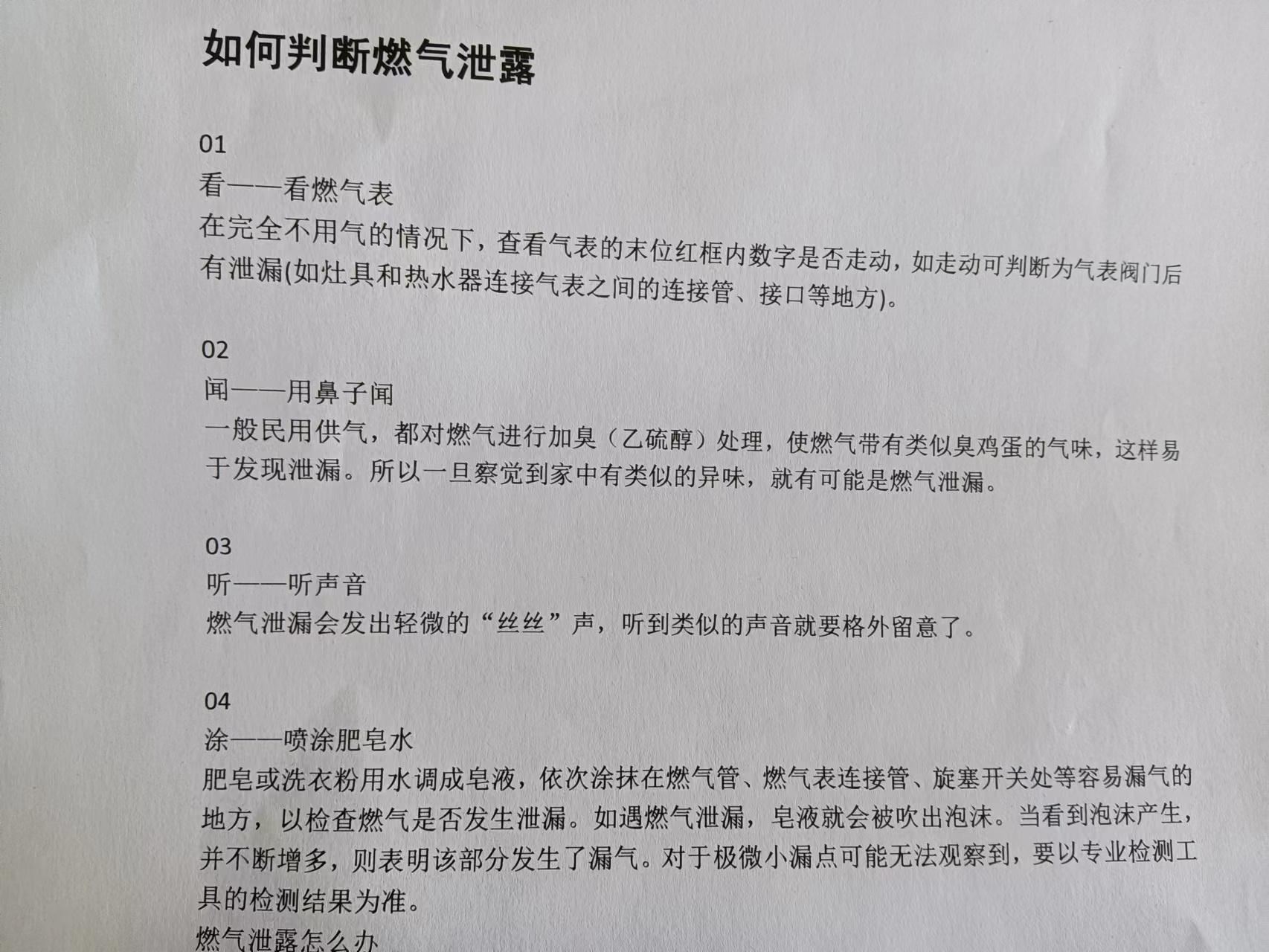 如何判断燃气泄露

01
看——看燃气表
在完全不用气的情况下，查看气表的末位红框内数字是否走动，如走动可判断为气表阀门后有泄漏(如灶具和热水器连接气表之间的连接管、接口等地方)。

02
闻——用鼻子闻
一般民用供气，都对燃气进行加臭（乙硫醇）处理，使燃气带有类似臭鸡蛋的气味，这样易于发现泄漏。所以一旦察觉到家中有类似的异味，就有可能是燃气泄漏。

03
听——听声音
燃气泄漏会发出轻微的“丝丝”声，听到类似的声音就要格外留意了。

04
涂——喷涂肥皂水
肥皂或洗衣粉用水调成皂液，依次涂抹在燃气管、燃气表连接管、旋塞开关处等容易漏气的地方，以检查燃气是否发生泄漏。如遇燃气泄漏，皂液就会被吹出泡沫。当看到泡沫产生，并不断增多，则表明该部分发生了漏气。对于极微小漏点可能无法观察到，要以专业检测工具的检测结果为准。
燃气泄露怎么办